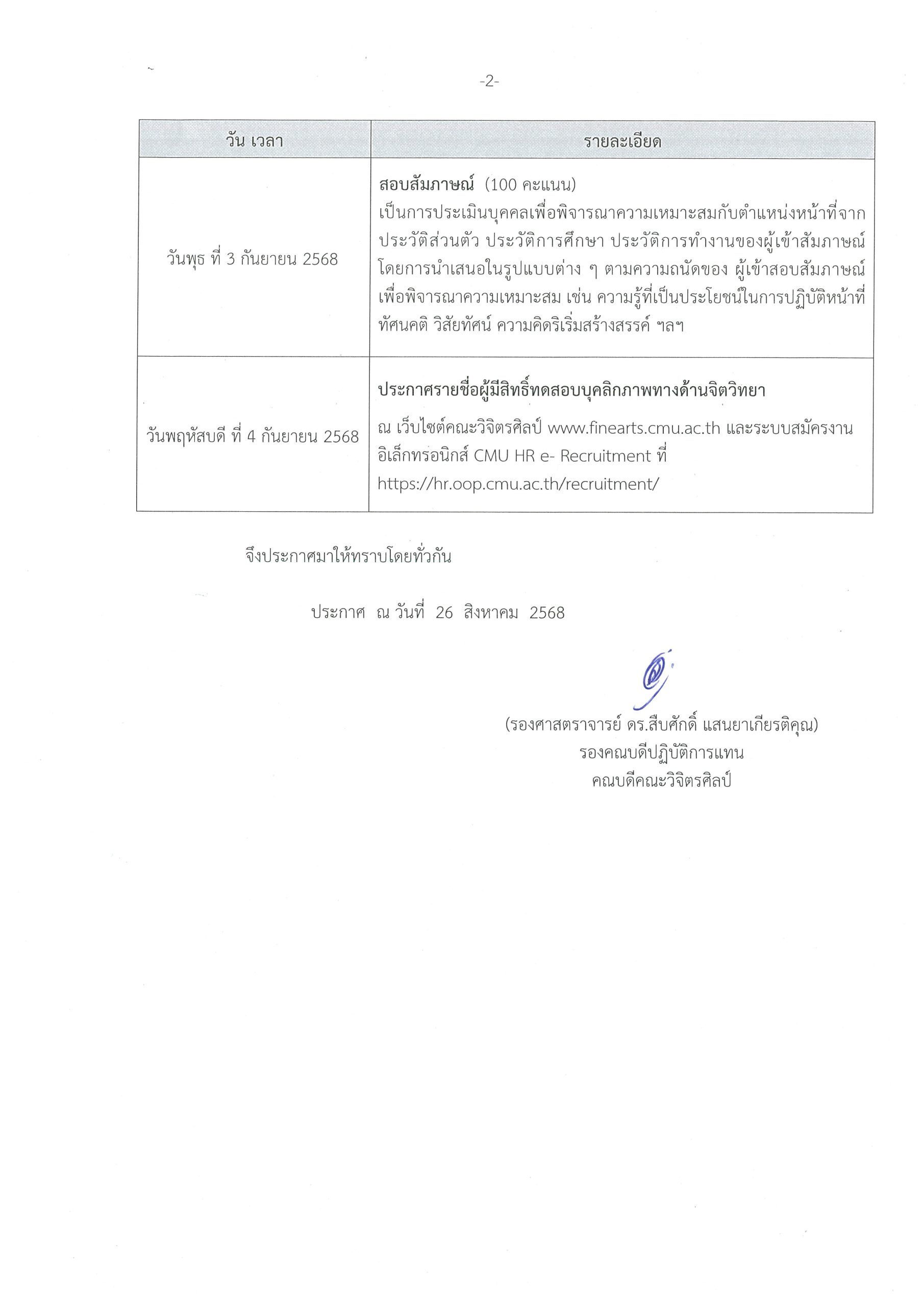 -2-

| วัน เวลา | รายละเอียด |
|---|---|
| วันพุธ ที่ 3 กันยายน 2568 | **สอบสัมภาษณ์** (100 คะแนน) เป็นการประเมินบุคคลเพื่อพิจารณาความเหมาะสมกับตำแหน่งหน้าที่จากประวัติส่วนตัว ประวัติการศึกษา ประวัติการทำงานของผู้เข้าสัมภาษณ์ โดยการนำเสนอในรูปแบบต่าง ๆ ตามความถนัดของ ผู้เข้าสอบสัมภาษณ์ เพื่อพิจารณาความเหมาะสม เช่น ความรู้ที่เป็นประโยชน์ในการปฏิบัติหน้าที่ ทัศนคติ วิสัยทัศน์ ความคิดริเริ่มสร้างสรรค์ ฯลฯ |
| วันพฤหัสบดี ที่ 4 กันยายน 2568 | **ประกาศรายชื่อผู้มีสิทธิ์ทดสอบบุคลิกภาพทางด้านจิตวิทยา** ณ เว็บไซต์คณะวิจิตรศิลป์ www.finearts.cmu.ac.th และระบบสมัครงานอิเล็กทรอนิกส์ CMU HR e- Recruitment ที่ https://hr.oop.cmu.ac.th/recruitment/ |

จึงประกาศมาให้ทราบโดยทั่วกัน

ประกาศ ณ วันที่ 26 สิงหาคม 2568

(รองศาสตราจารย์ ดร.สืบศักดิ์ แสนยาเกียรติคุณ)
รองคณบดีปฏิบัติการแทน
คณบดีคณะวิจิตรศิลป์